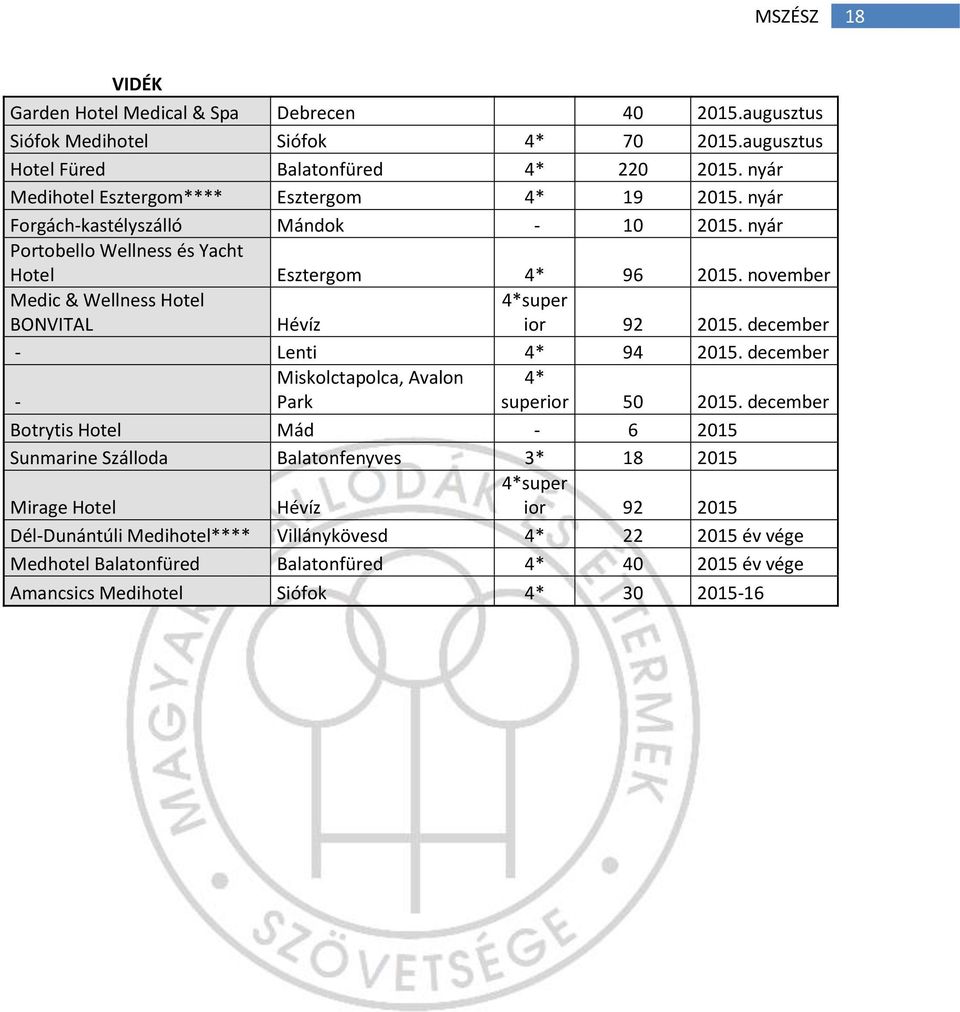 MSZÉSZ 18

VIDÉK

| | | | | |
|---|---|---|---|---|
| Garden Hotel Medical & Spa | Debrecen | | 40 | 2015.augusztus |
| Siófok Medihotel | Siófok | 4* | 70 | 2015.augusztus |
| Hotel Füred | Balatonfüred | 4* | 220 | 2015. nyár |
| Medihotel Esztergom**** | Esztergom | 4* | 19 | 2015. nyár |
| Forgách-kastélyszálló | Mándok | - | 10 | 2015. nyár |
| Portobello Wellness és Yacht Hotel | Esztergom | 4* | 96 | 2015. november |
| Medic & Wellness Hotel BONVITAL | Hévíz | 4*superior | 92 | 2015. december |
| - | Lenti | 4* | 94 | 2015. december |
| - | Miskolctapolca, Avalon Park | 4* superior | 50 | 2015. december |
| Botrytis Hotel | Mád | - | 6 | 2015 |
| Sunmarine Szálloda | Balatonfenyves | 3* | 18 | 2015 |
| Mirage Hotel | Hévíz | 4*superior | 92 | 2015 |
| Dél-Dunántúli Medihotel**** | Villánykövesd | 4* | 22 | 2015 év vége |
| Medhotel Balatonfüred | Balatonfüred | 4* | 40 | 2015 év vége |
| Amancsics Medihotel | Siófok | 4* | 30 | 2015-16 |

MAGYAR SZÁLLODÁK ÉS ÉTTERMEK SZÖVETSÉGE